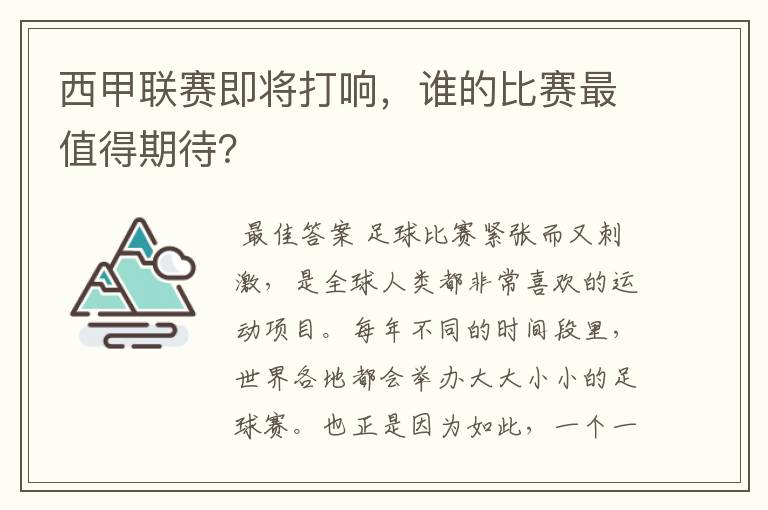 西甲联赛即将打响，谁的比赛最值得期待?

最佳答案 足球比赛紧张而又刺激，是全球人类都非常喜欢的运动项目。每年不同的时间段里，世界各地都会举办大大小小的足球赛。也正是因为如此，一个一